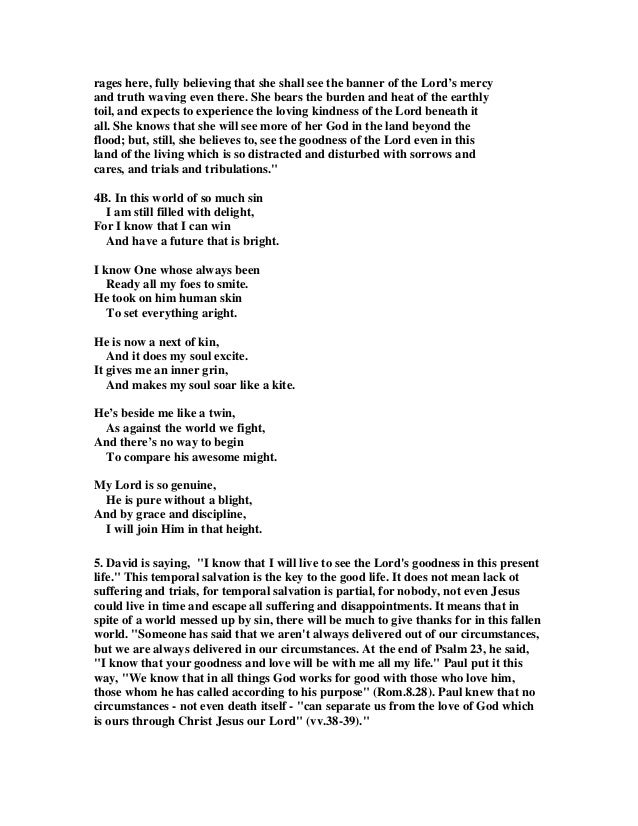 rages here, fully believing that she shall see the banner of the Lord's mercy and truth waving even there. She bears the burden and heat of the earthly toil, and expects to experience the loving kindness of the Lord beneath it all. She knows that she will see more of her God in the land beyond the flood; but, still, she believes to, see the goodness of the Lord even in this land of the living which is so distracted and disturbed with sorrows and cares, and trials and tribulations."

4B. In this world of so much sin
I am still filled with delight,
For I know that I can win
And have a future that is bright.

I know One whose always been
Ready all my foes to smite.
He took on him human skin
To set everything aright.

He is now a next of kin,
And it does my soul excite.
It gives me an inner grin,
And makes my soul soar like a kite.

He's beside me like a twin,
As against the world we fight,
And there's no way to begin
To compare his awesome might.

My Lord is so genuine,
He is pure without a blight,
And by grace and discipline,
I will join Him in that height.

5. David is saying, "I know that I will live to see the Lord's goodness in this present life." This temporal salvation is the key to the good life. It does not mean lack ot suffering and trials, for temporal salvation is partial, for nobody, not even Jesus could live in time and escape all suffering and disappointments. It means that in spite of a world messed up by sin, there will be much to give thanks for in this fallen world. "Someone has said that we aren't always delivered out of our circumstances, but we are always delivered in our circumstances. At the end of Psalm 23, he said, "I know that your goodness and love will be with me all my life." Paul put it this way, "We know that in all things God works for good with those who love him, those whom he has called according to his purpose" (Rom.8.28). Paul knew that no circumstances - not even death itself - "can separate us from the love of God which is ours through Christ Jesus our Lord" (vv.38-39)."